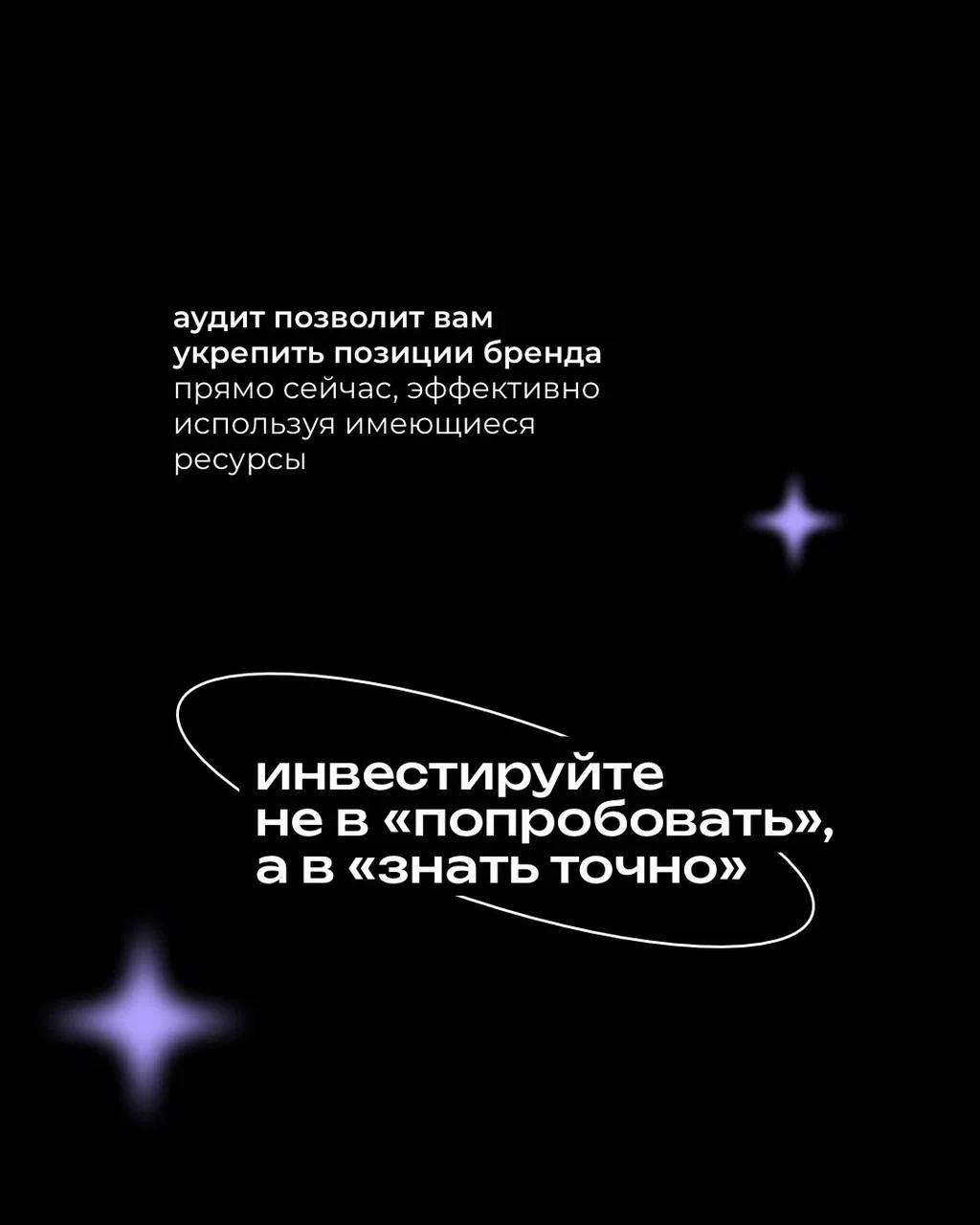 аудит позволит вам укрепить позиции бренда прямо сейчас, эффективно используя имеющиеся ресурсы

инвестируйте не в «попробовать», а в «знать точно»